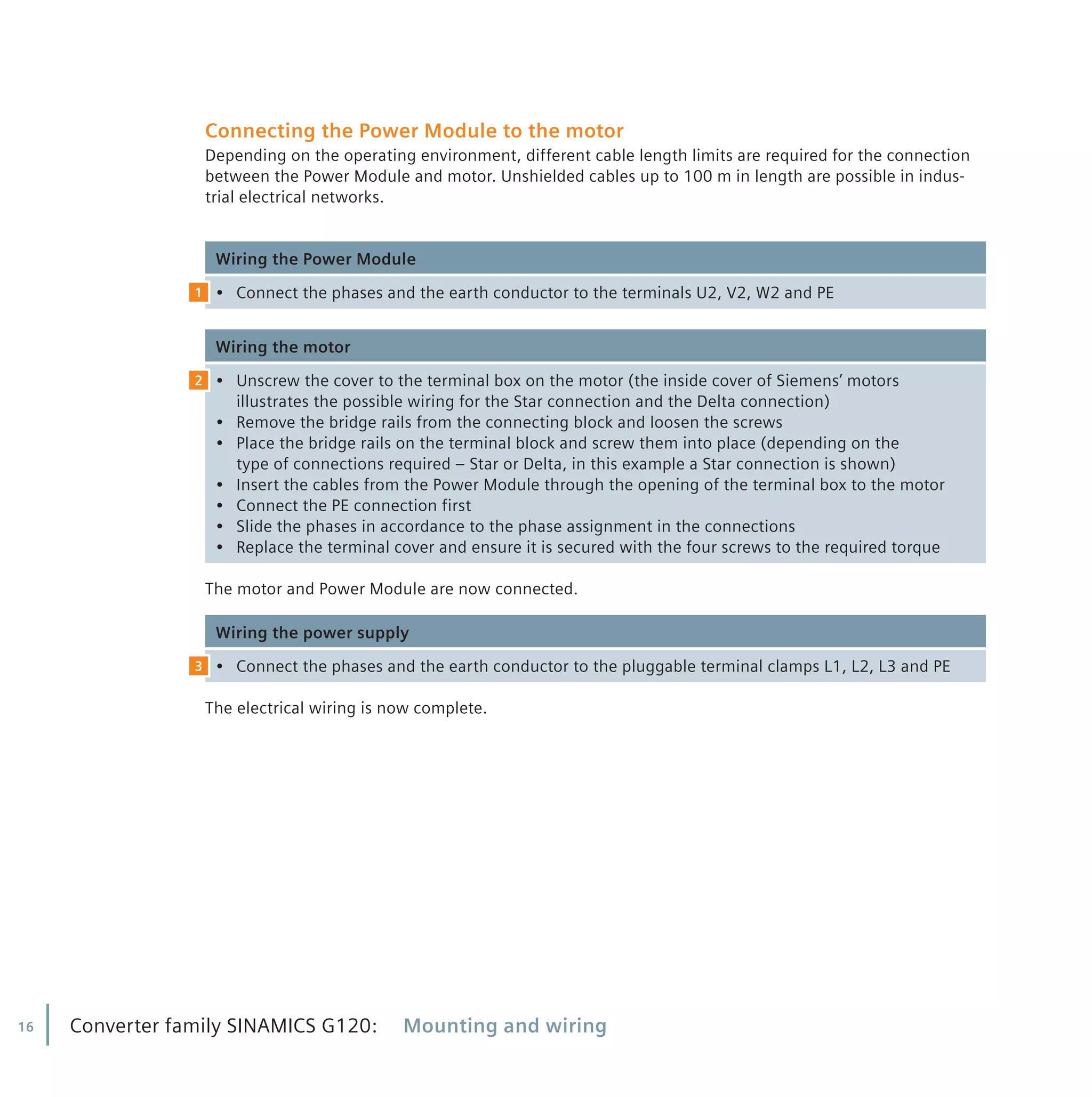 Connecting the Power Module to the motor

Depending on the operating environment, different cable length limits are required for the connection between the Power Module and motor. Unshielded cables up to 100 m in length are possible in industrial electrical networks.

Wiring the Power Module

1 • Connect the phases and the earth conductor to the terminals U2, V2, W2 and PE

Wiring the motor

2 • Unscrew the cover to the terminal box on the motor (the inside cover of Siemens' motors illustrates the possible wiring for the Star connection and the Delta connection)
• Remove the bridge rails from the connecting block and loosen the screws
• Place the bridge rails on the terminal block and screw them into place (depending on the type of connections required – Star or Delta, in this example a Star connection is shown)
• Insert the cables from the Power Module through the opening of the terminal box to the motor
• Connect the PE connection first
• Slide the phases in accordance to the phase assignment in the connections
• Replace the terminal cover and ensure it is secured with the four screws to the required torque

The motor and Power Module are now connected.

Wiring the power supply

3 • Connect the phases and the earth conductor to the pluggable terminal clamps L1, L2, L3 and PE

The electrical wiring is now complete.

16 Converter family SINAMICS G120: Mounting and wiring